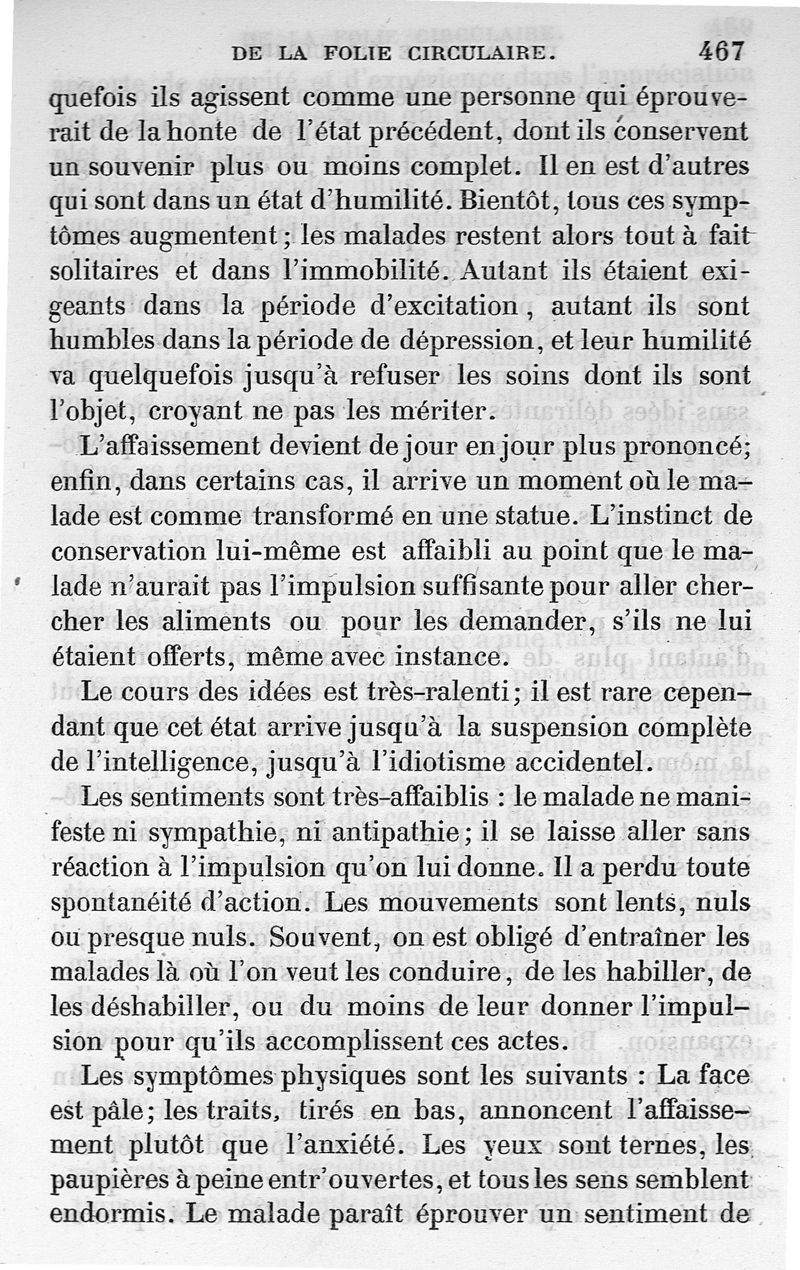 DE LA FOLIE CIRCULAIRE. 467

quefois ils agissent comme une personne qui éprouverait de la honte de l'état précédent, dont ils conservent un souvenir plus ou moins complet. Il en est d'autres qui sont dans un état d'humilité. Bientôt, tous ces symptômes augmentent; les malades restent alors tout à fait solitaires et dans l'immobilité. Autant ils étaient exigeants dans la période d'excitation, autant ils sont humbles dans la période de dépression, et leur humilité va quelquefois jusqu'à refuser les soins dont ils sont l'objet, croyant ne pas les mériter.

L'affaissement devient de jour en jour plus prononcé; enfin, dans certains cas, il arrive un moment où le malade est comme transformé en une statue. L'instinct de conservation lui-même est affaibli au point que le malade n'aurait pas l'impulsion suffisante pour aller chercher les aliments ou pour les demander, s'ils ne lui étaient offerts, même avec instance.

Le cours des idées est très-ralenti; il est rare cependant que cet état arrive jusqu'à la suspension complète de l'intelligence, jusqu'à l'idiotisme accidentel.

Les sentiments sont très-affaiblis : le malade ne manifeste ni sympathie, ni antipathie; il se laisse aller sans réaction à l'impulsion qu'on lui donne. Il a perdu toute spontanéité d'action. Les mouvements sont lents, nuls ou presque nuls. Souvent, on est obligé d'entraîner les malades là où l'on veut les conduire, de les habiller, de les déshabiller, ou du moins de leur donner l'impulsion pour qu'ils accomplissent ces actes.

Les symptômes physiques sont les suivants : La face est pâle; les traits, tirés en bas, annoncent l'affaissement plutôt que l'anxiété. Les yeux sont ternes, les paupières à peine entr'ouvertes, et tous les sens semblent endormis. Le malade paraît éprouver un sentiment de